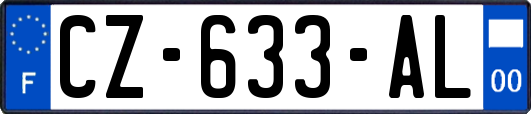 F
CZ-633-AL
00